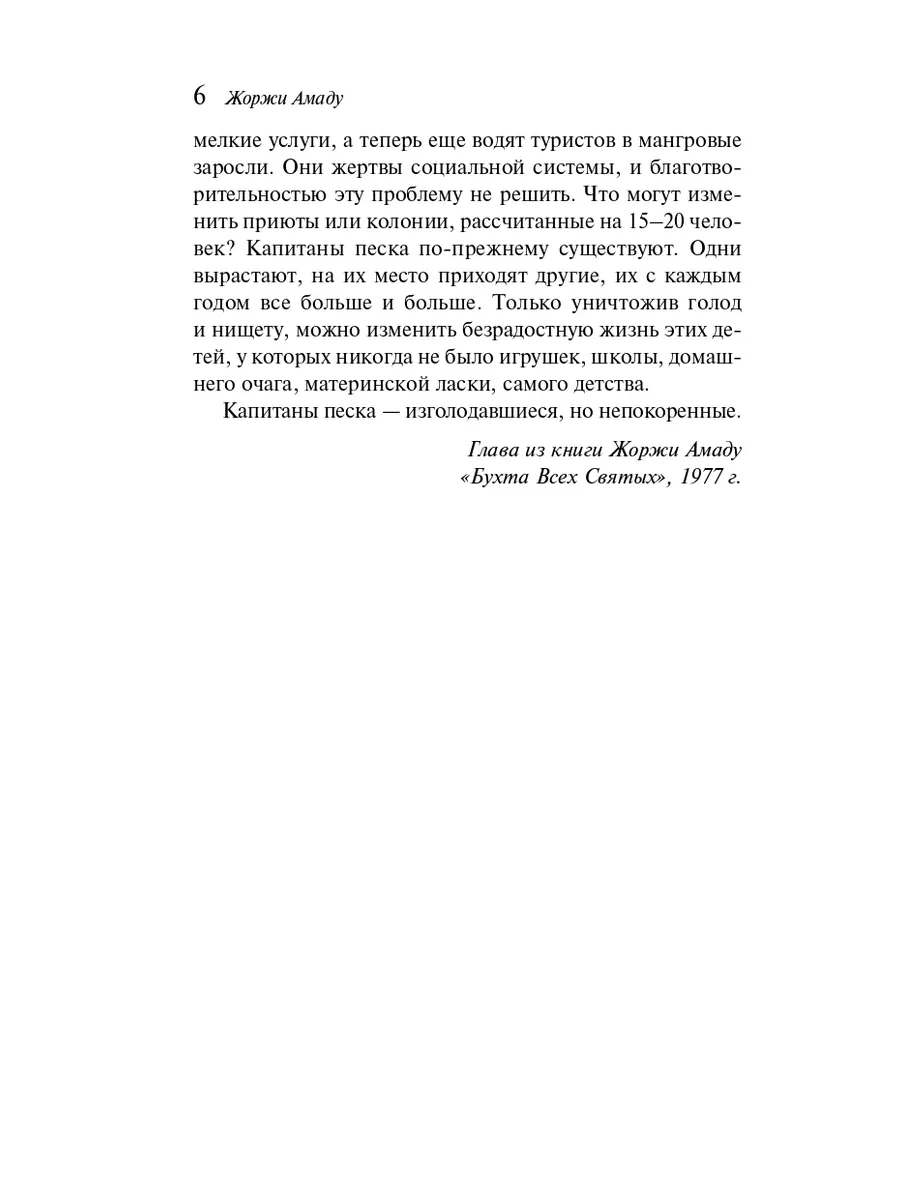 6 Жоржи Амаду

мелкие услуги, а теперь еще водят туристов в мангровые заросли. Они жертвы социальной системы, и благотворительностью эту проблему не решить. Что могут изменить приюты или колонии, рассчитанные на 15–20 человек? Капитаны песка по-прежнему существуют. Одни вырастают, на их место приходят другие, их с каждым годом все больше и больше. Только уничтожив голод и нищету, можно изменить безрадостную жизнь этих детей, у которых никогда не было игрушек, школы, домашнего очага, материнской ласки, самого детства.

Капитаны песка — изголодавшиеся, но непокоренные.

Глава из книги Жоржи Амаду
«Бухта Всех Святых», 1977 г.